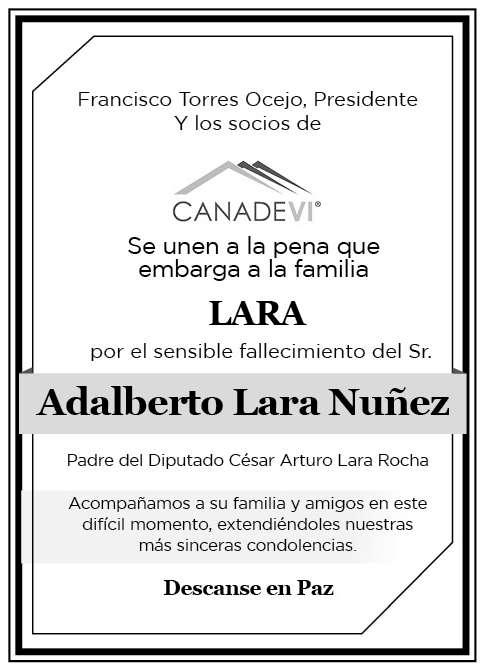 Francisco Torres Ocejo, Presidente
Y los socios de

CANADEVI®

Se unen a la pena que embarga a la familia

LARA

por el sensible fallecimiento del Sr.

Adalberto Lara Nuñez

Padre del Diputado César Arturo Lara Rocha

Acompañamos a su familia y amigos en este difícil momento, extendiéndoles nuestras más sinceras condolencias.

Descanse en Paz